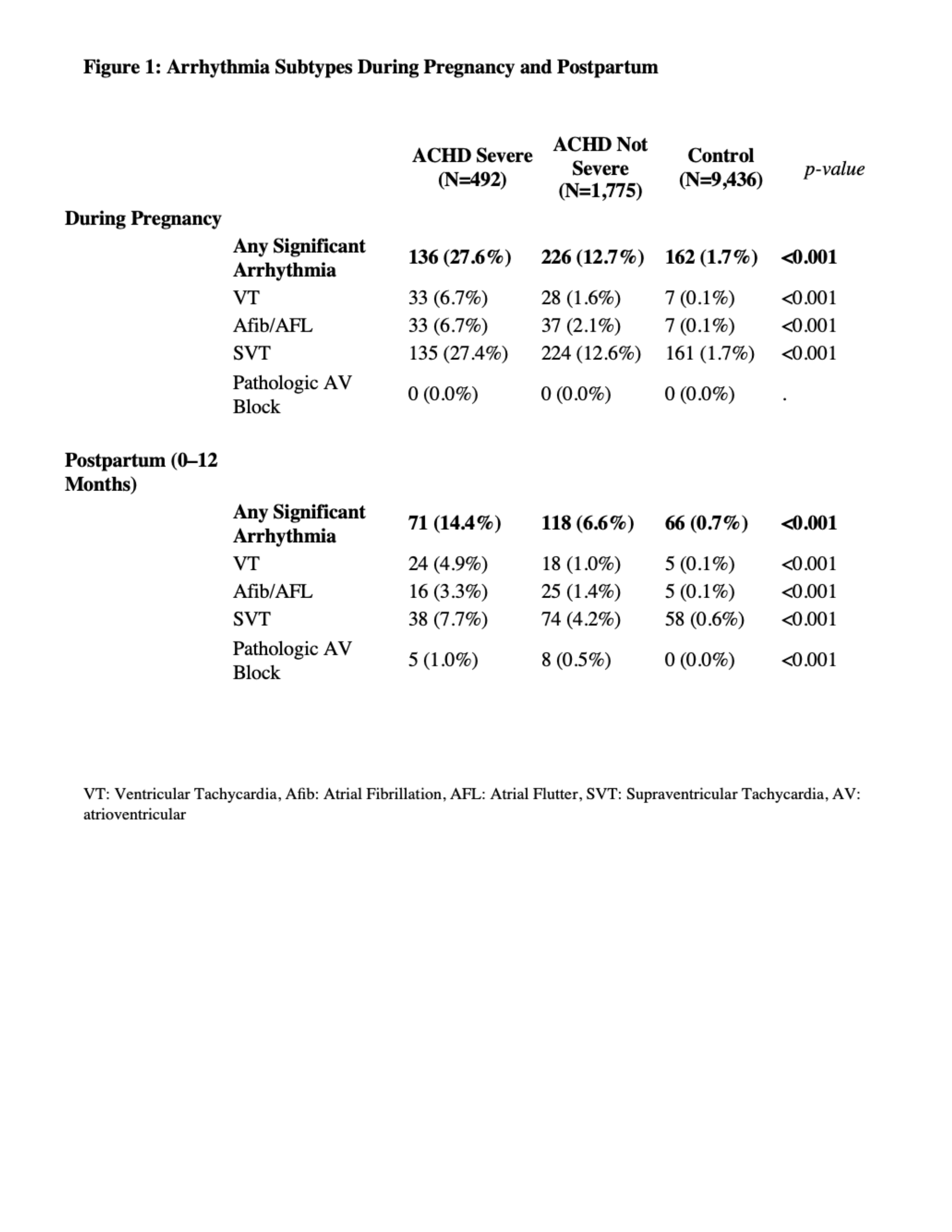 Figure 1: Arrhythmia Subtypes During Pregnancy and Postpartum

| | | ACHD Severe (N=492) | ACHD Not Severe (N=1,775) | Control (N=9,436) | p-value |
|---|---|---|---|---|---|
| During Pregnancy | | | | | |
| | Any Significant Arrhythmia | 136 (27.6%) | 226 (12.7%) | 162 (1.7%) | <0.001 |
| | VT | 33 (6.7%) | 28 (1.6%) | 7 (0.1%) | <0.001 |
| | Afib/AFL | 33 (6.7%) | 37 (2.1%) | 7 (0.1%) | <0.001 |
| | SVT | 135 (27.4%) | 224 (12.6%) | 161 (1.7%) | <0.001 |
| | Pathologic AV Block | 0 (0.0%) | 0 (0.0%) | 0 (0.0%) | . |
| Postpartum (0–12 Months) | | | | | |
| | Any Significant Arrhythmia | 71 (14.4%) | 118 (6.6%) | 66 (0.7%) | <0.001 |
| | VT | 24 (4.9%) | 18 (1.0%) | 5 (0.1%) | <0.001 |
| | Afib/AFL | 16 (3.3%) | 25 (1.4%) | 5 (0.1%) | <0.001 |
| | SVT | 38 (7.7%) | 74 (4.2%) | 58 (0.6%) | <0.001 |
| | Pathologic AV Block | 5 (1.0%) | 8 (0.5%) | 0 (0.0%) | <0.001 |

VT: Ventricular Tachycardia, Afib: Atrial Fibrillation, AFL: Atrial Flutter, SVT: Supraventricular Tachycardia, AV: atrioventricular